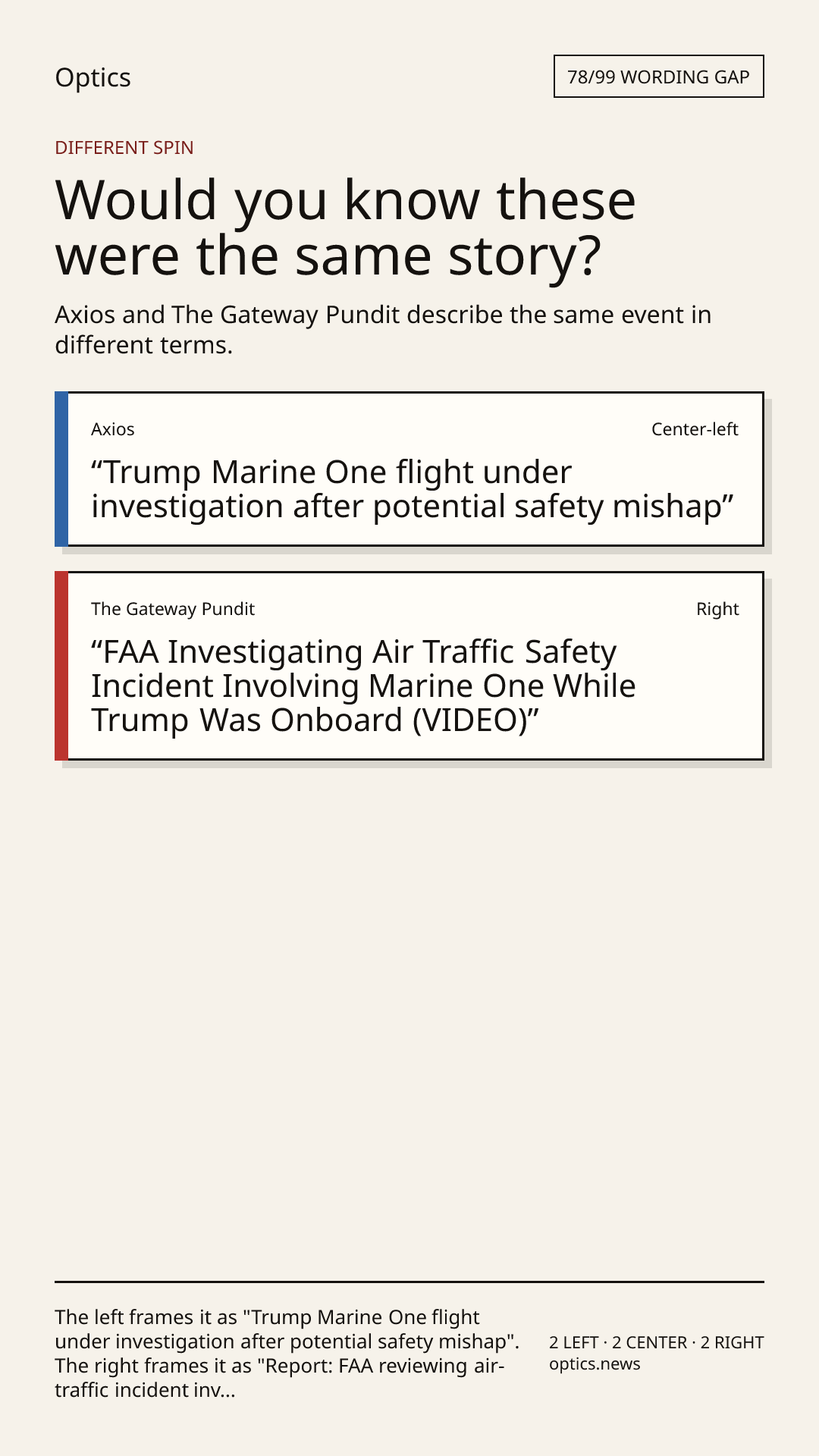 Optics

78/99 WORDING GAP

DIFFERENT SPIN

Would you know these were the same story?

Axios and The Gateway Pundit describe the same event in different terms.

Axios

Center-left

“Trump Marine One flight under investigation after potential safety mishap”

The Gateway Pundit

Right

“FAA Investigating Air Traffic Safety Incident Involving Marine One While Trump Was Onboard (VIDEO)”

The left frames it as "Trump Marine One flight under investigation after potential safety mishap". The right frames it as "Report: FAA reviewing air-traffic incident inv...

2 LEFT · 2 CENTER · 2 RIGHT
optics.news